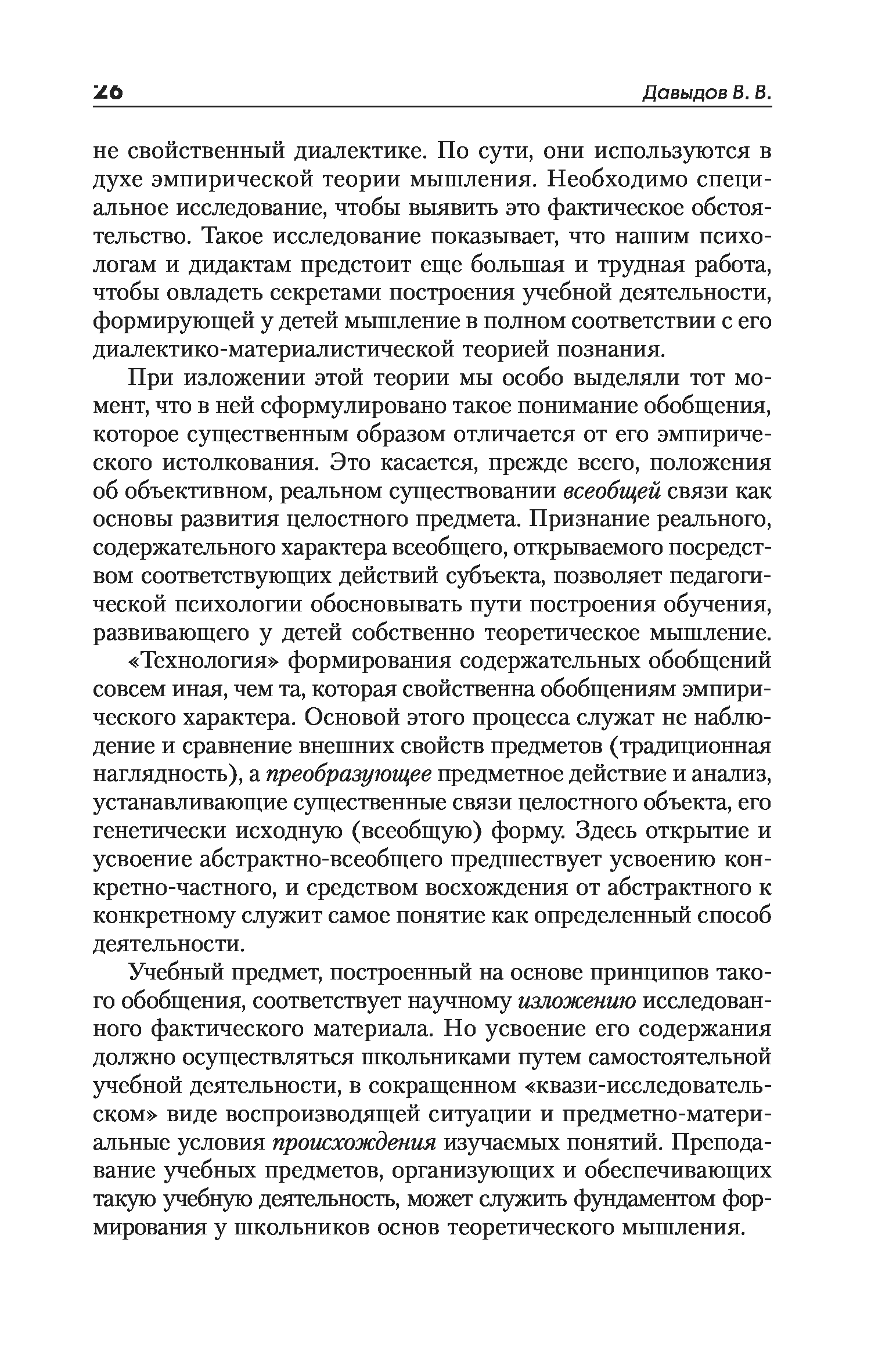 26 Давыдов В. В.

не свойственный диалектике. По сути, они используются в духе эмпирической теории мышления. Необходимо специальное исследование, чтобы выявить это фактическое обстоятельство. Такое исследование показывает, что нашим психологам и дидактам предстоит еще большая и трудная работа, чтобы овладеть секретами построения учебной деятельности, формирующей у детей мышление в полном соответствии с его диалектико-материалистической теорией познания.

При изложении этой теории мы особо выделяли тот момент, что в ней сформулировано такое понимание обобщения, которое существенным образом отличается от его эмпирического истолкования. Это касается, прежде всего, положения об объективном, реальном существовании всеобщей связи как основы развития целостного предмета. Признание реального, содержательного характера всеобщего, открываемого посредством соответствующих действий субъекта, позволяет педагогической психологии обосновывать пути построения обучения, развивающего у детей собственно теоретическое мышление. «Технология» формирования содержательных обобщений совсем иная, чем та, которая свойственна обобщениям эмпирического характера. Основой этого процесса служат не наблюдение и сравнение внешних свойств предметов (традиционная наглядность), а преобразующее предметное действие и анализ, устанавливающие существенные связи целостного объекта, его генетически исходную (всеобщую) форму. Здесь открытие и усвоение абстрактно-всеобщего предшествует усвоению конкретно-частного, и средством восхождения от абстрактного к конкретному служит самое понятие как определенный способ деятельности.

Учебный предмет, построенный на основе принципов такого обобщения, соответствует научному изложению исследованного фактического материала. Но усвоение его содержания должно осуществляться школьниками путем самостоятельной учебной деятельности, в сокращенном «квази-исследовательском» виде воспроизводящей ситуации и предметно-материальные условия происхождения изучаемых понятий. Преподавание учебных предметов, организующих и обеспечивающих такую учебную деятельность, может служить фундаментом формирования у школьников основ теоретического мышления.